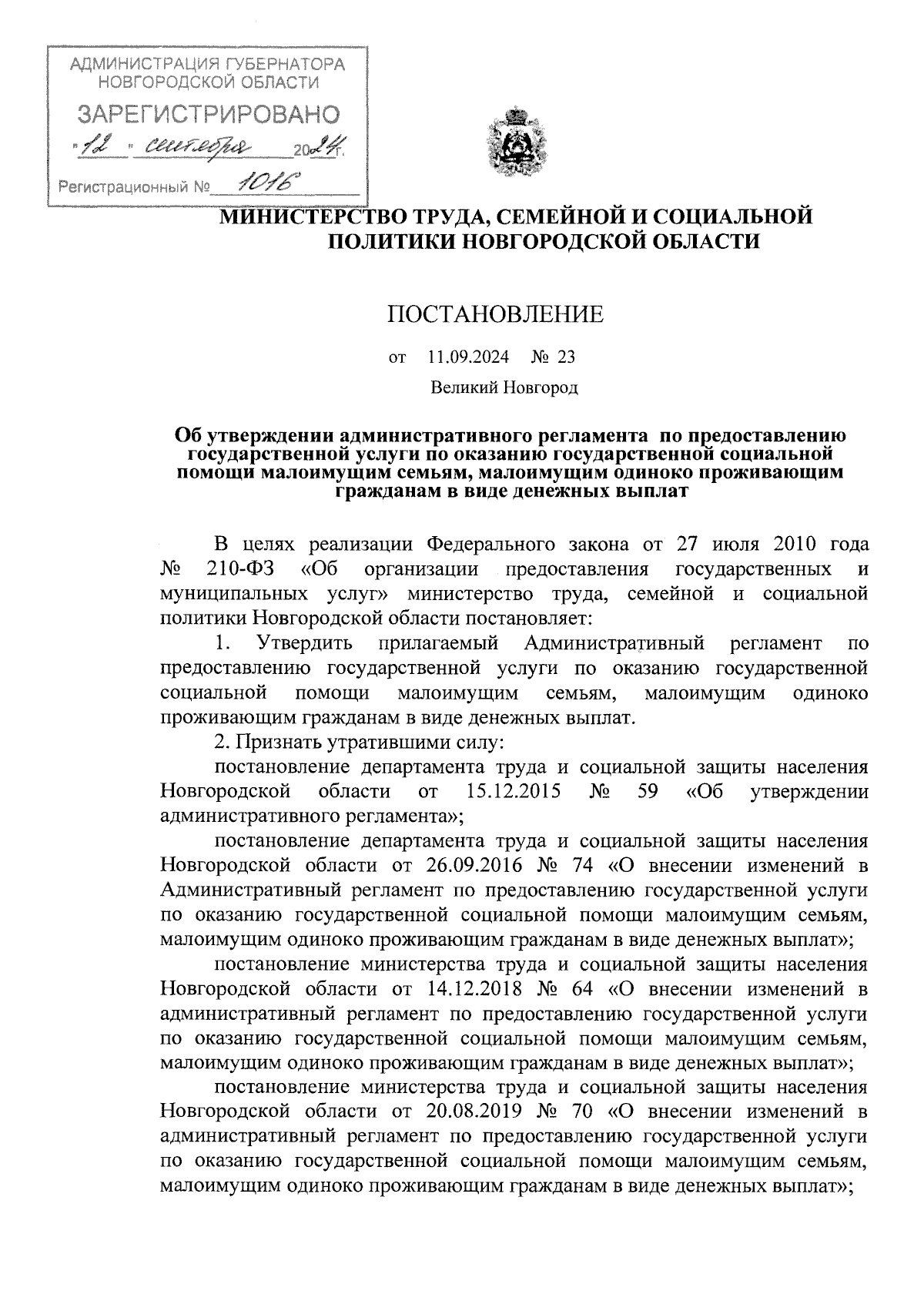 АДМИНИСТРАЦИЯ ГУБЕРНАТОРА НОВГОРОДСКОЙ ОБЛАСТИ
ЗАРЕГИСТРИРОВАНО
"12" сентября 2024 г.
Регистрационный № 1016

МИНИСТЕРСТВО ТРУДА, СЕМЕЙНОЙ И СОЦИАЛЬНОЙ ПОЛИТИКИ НОВГОРОДСКОЙ ОБЛАСТИ

ПОСТАНОВЛЕНИЕ

от 11.09.2024 № 23

Великий Новгород

Об утверждении административного регламента по предоставлению государственной услуги по оказанию государственной социальной помощи малоимущим семьям, малоимущим одиноко проживающим гражданам в виде денежных выплат

В целях реализации Федерального закона от 27 июля 2010 года № 210-ФЗ «Об организации предоставления государственных и муниципальных услуг» министерство труда, семейной и социальной политики Новгородской области постановляет:

1. Утвердить прилагаемый Административный регламент по предоставлению государственной услуги по оказанию государственной социальной помощи малоимущим семьям, малоимущим одиноко проживающим гражданам в виде денежных выплат.

2. Признать утратившими силу:

постановление департамента труда и социальной защиты населения Новгородской области от 15.12.2015 № 59 «Об утверждении административного регламента»;

постановление департамента труда и социальной защиты населения Новгородской области от 26.09.2016 № 74 «О внесении изменений в Административный регламент по предоставлению государственной услуги по оказанию государственной социальной помощи малоимущим семьям, малоимущим одиноко проживающим гражданам в виде денежных выплат»;

постановление министерства труда и социальной защиты населения Новгородской области от 14.12.2018 № 64 «О внесении изменений в административный регламент по предоставлению государственной услуги по оказанию государственной социальной помощи малоимущим семьям, малоимущим одиноко проживающим гражданам в виде денежных выплат»;

постановление министерства труда и социальной защиты населения Новгородской области от 20.08.2019 № 70 «О внесении изменений в административный регламент по предоставлению государственной услуги по оказанию государственной социальной помощи малоимущим семьям, малоимущим одиноко проживающим гражданам в виде денежных выплат»;